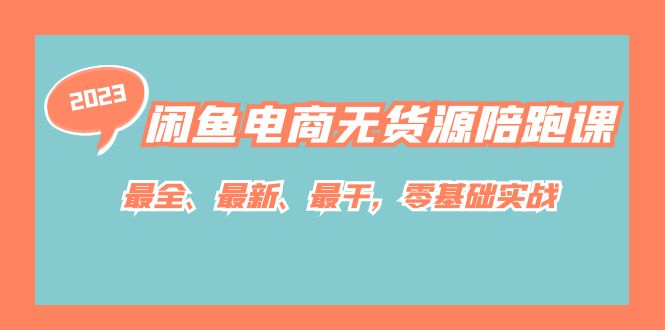 2023

闲鱼电商无货源陪跑课

最全、最新、最干，零基础实战